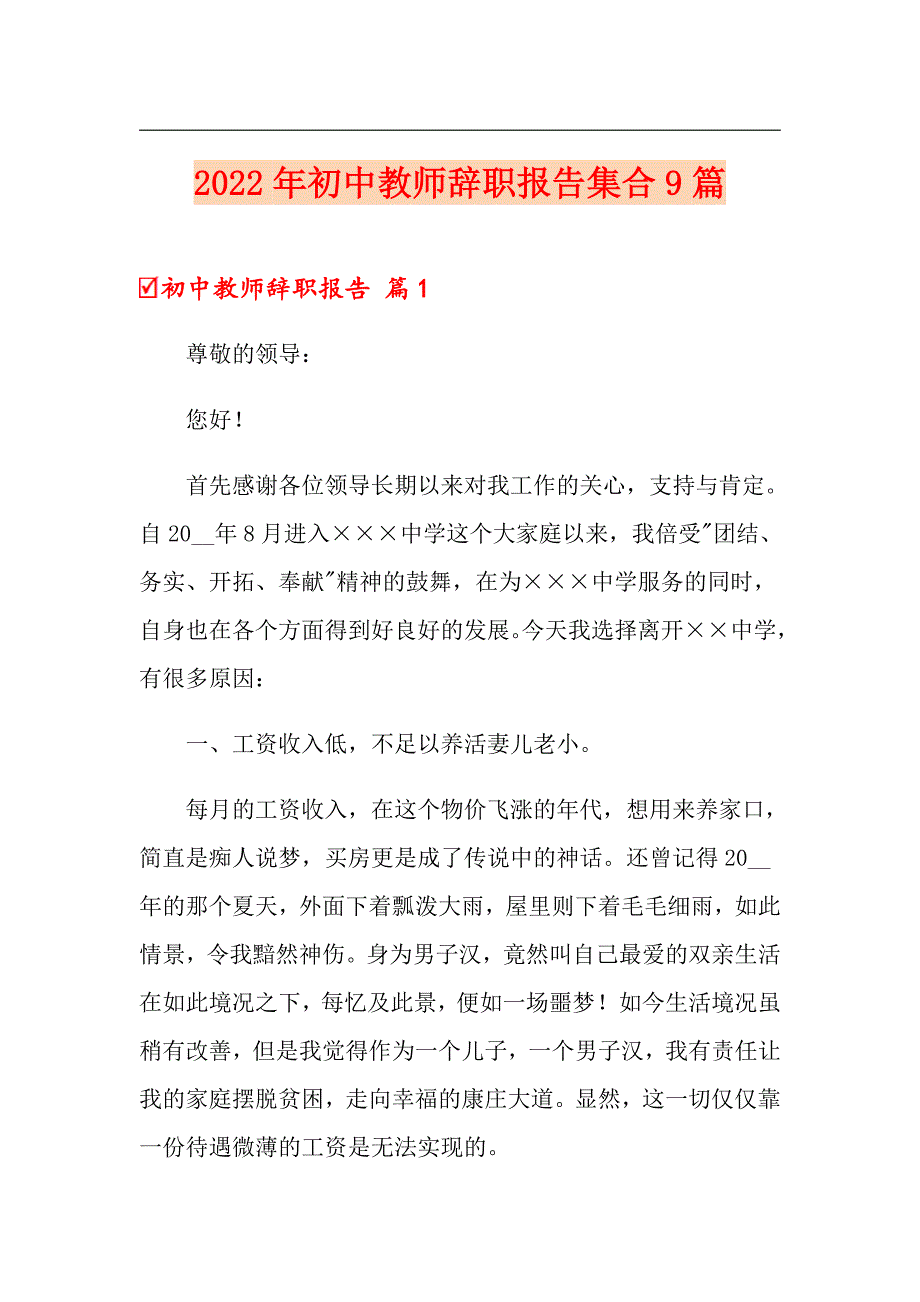 2022年初中教师辞职报告集合9篇

☑初中教师辞职报告 篇1

尊敬的领导：

您好！

首先感谢各位领导长期以来对我工作的关心，支持与肯定。自20__年8月进入×××中学这个大家庭以来，我倍受"团结、务实、开拓、奉献"精神的鼓舞，在为×××中学服务的同时，自身也在各个方面得到好良好的发展。今天我选择离开××中学，有很多原因：

一、工资收入低，不足以养活妻儿老小。

每月的工资收入，在这个物价飞涨的年代，想用来养家口，简直是痴人说梦，买房更是成了传说中的神话。还曾记得20__年的那个夏天，外面下着瓢泼大雨，屋里则下着毛毛细雨，如此情景，令我黯然神伤。身为男子汉，竟然叫自己最爱的双亲生活在如此境况之下，每忆及此景，便如一场噩梦！如今生活境况虽稍有改善，但是我觉得作为一个儿子，一个男子汉，我有责任让我的家庭摆脱贫困，走向幸福的康庄大道。显然，这一切仅仅靠一份待遇微薄的工资是无法实现的。